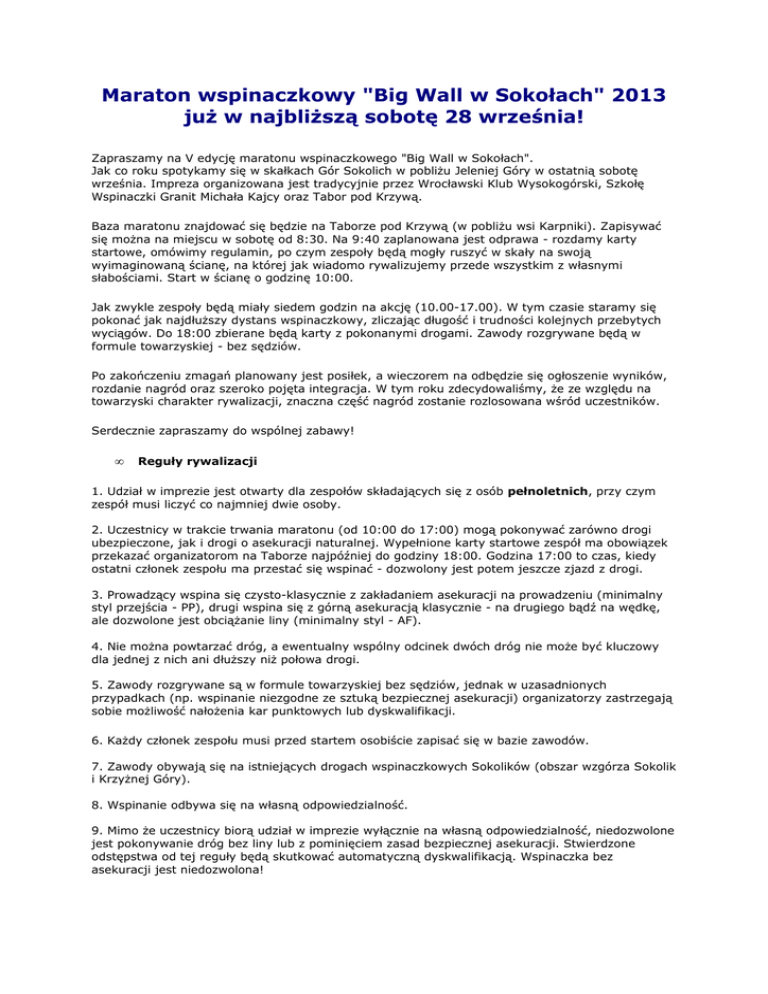 Maraton wspinaczkowy "Big Wall w Sokołach" 2013 już w najbliższą sobotę 28 września!

Zapraszamy na V edycję maratonu wspinaczkowego "Big Wall w Sokołach". Jak co roku spotykamy się w skałkach Gór Sokolich w pobliżu Jeleniej Góry w ostatnią sobotę września. Impreza organizowana jest tradycyjnie przez Wrocławski Klub Wysokogórski, Szkołę Wspinaczki Granit Michała Kajcy oraz Tabor pod Krzywą.

Baza maratonu znajdować się będzie na Taborze pod Krzywą (w pobliżu wsi Karpniki). Zapisywać się można na miejscu w sobotę od 8:30. Na 9:40 zaplanowana jest odprawa - rozdamy karty startowe, omówimy regulamin, po czym zespoły będą mogły ruszyć w skały na swoją wyimaginowaną ścianę, na której jak wiadomo rywalizujemy przede wszystkim z własnymi słabościami. Start w ścianę o godzinę 10:00.

Jak zwykle zespoły będą miały siedem godzin na akcję (10.00-17.00). W tym czasie staramy się pokonać jak najdłuższy dystans wspinaczkowy, zliczając długość i trudności kolejnych przebytych wyciągów. Do 18:00 zbierane będą karty z pokonanymi drogami. Zawody rozgrywane będą w formule towarzyskiej - bez sędziów.

Po zakończeniu zmagań planowany jest posiłek, a wieczorem na odbędzie się ogłoszenie wyników, rozdanie nagród oraz szeroko pojęta integracja. W tym roku zdecydowaliśmy, że ze względu na towarzyski charakter rywalizacji, znaczna część nagród zostanie rozlosowana wśród uczestników.

Serdecznie zapraszamy do wspólnej zabawy!

∞ Reguły rywalizacji

1. Udział w imprezie jest otwarty dla zespołów składających się z osób pełnoletnich, przy czym zespół musi liczyć co najmniej dwie osoby.

2. Uczestnicy w trakcie trwania maratonu (od 10:00 do 17:00) mogą pokonywać zarówno drogi ubezpieczone, jak i drogi o asekuracji naturalnej. Wypełnione karty startowe zespół ma obowiązek przekazać organizatorom na Taborze najpóźniej do godziny 18:00. Godzina 17:00 to czas, kiedy ostatni członek zespołu ma przestać się wspinać - dozwolony jest potem jeszcze zjazd z drogi.

3. Prowadzący wspina się czysto-klasycznie z zakładaniem asekuracji na prowadzeniu (minimalny styl przejścia - PP), drugi wspina się z górną asekuracją klasycznie - na drugiego bądź na wędkę, ale dozwolone jest obciążanie liny (minimalny styl - AF).

4. Nie można powtarzać dróg, a ewentualny wspólny odcinek dwóch dróg nie może być kluczowy dla jednej z nich ani dłuższy niż połowa drogi.

5. Zawody rozgrywane są w formule towarzyskiej bez sędziów, jednak w uzasadnionych przypadkach (np. wspinanie niezgodne ze sztuką bezpiecznej asekuracji) organizatorzy zastrzegają sobie możliwość nałożenia kar punktowych lub dyskwalifikacji.

6. Każdy członek zespołu musi przed startem osobiście zapisać się w bazie zawodów.

7. Zawody obywają się na istniejących drogach wspinaczkowych Sokolików (obszar wzgórza Sokolik i Krzyżnej Góry).

8. Wspinanie odbywa się na własną odpowiedzialność.

9. Mimo że uczestnicy biorą udział w imprezie wyłącznie na własną odpowiedzialność, niedozwolone jest pokonywanie dróg bez liny lub z pominięciem zasad bezpiecznej asekuracji. Stwierdzone odstępstwa od tej reguły będą skutkować automatyczną dyskwalifikacją. Wspinaczka bez asekuracji jest niedozwolona!